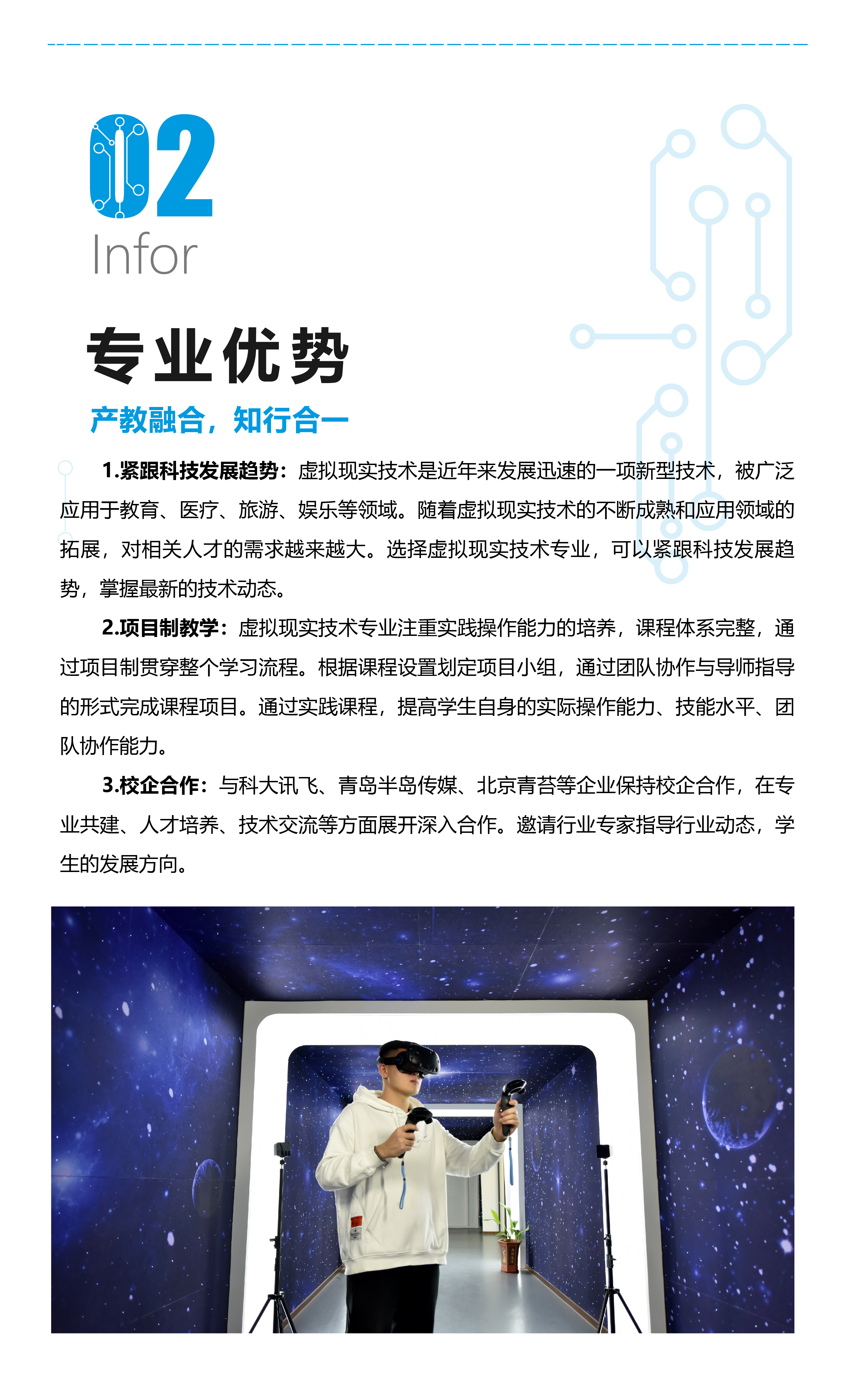 02
Infor

专业优势

产教融合，知行合一

1.紧跟科技发展趋势：虚拟现实技术是近年来发展迅速的一项新型技术，被广泛应用于教育、医疗、旅游、娱乐等领域。随着虚拟现实技术的不断成熟和应用领域的拓展，对相关人才的需求越来越大。选择虚拟现实技术专业，可以紧跟科技发展趋势，掌握最新的技术动态。

2.项目制教学：虚拟现实技术专业注重实践操作能力的培养，课程体系完整，通过项目制贯穿整个学习流程。根据课程设置划定项目小组，通过团队协作与导师指导的形式完成课程项目。通过实践课程，提高学生自身的实际操作能力、技能水平、团队协作能力。

3.校企合作：与科大讯飞、青岛半岛传媒、北京青苔等企业保持校企合作，在专业共建、人才培养、技术交流等方面展开深入合作。邀请行业专家指导行业动态，学生的发展方向。